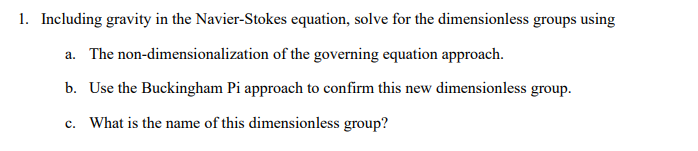 1. Including gravity in the Navier-Stokes equation, solve for the dimensionless groups using

a. The non-dimensionalization of the governing equation approach.

b. Use the Buckingham Pi approach to confirm this new dimensionless group.

c. What is the name of this dimensionless group?